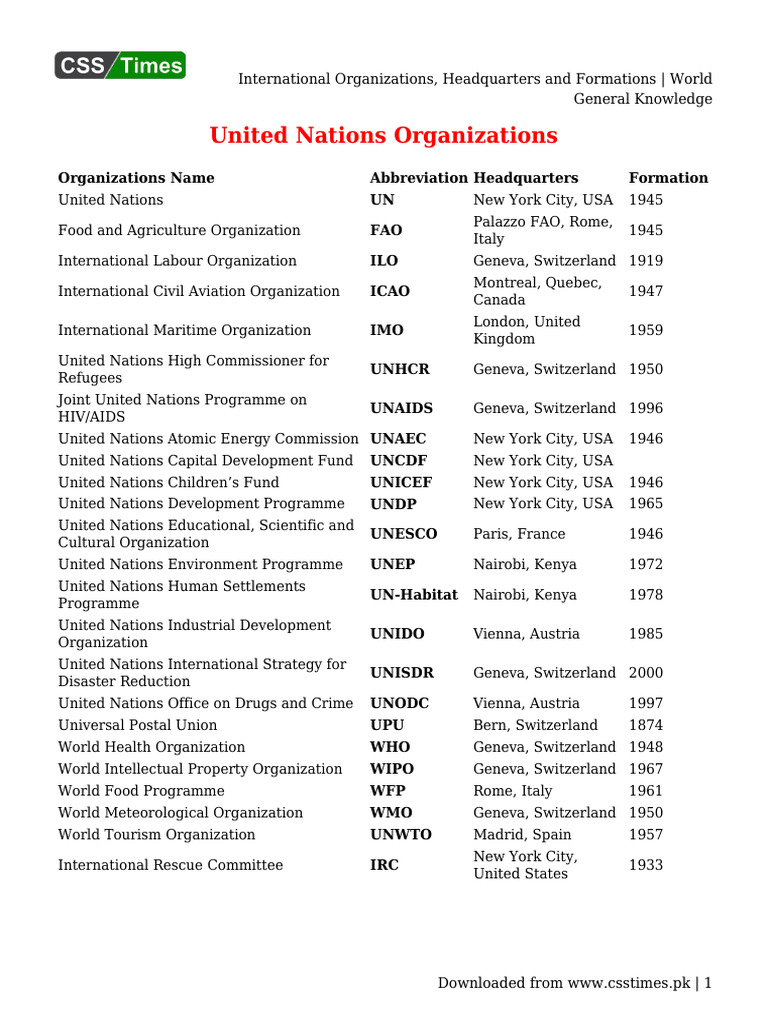 CSS Times

International Organizations, Headquarters and Formations | World General Knowledge

United Nations Organizations

| Organizations Name | Abbreviation | Headquarters | Formation |
|---|---|---|---|
| United Nations | UN | New York City, USA | 1945 |
| Food and Agriculture Organization | FAO | Palazzo FAO, Rome, Italy | 1945 |
| International Labour Organization | ILO | Geneva, Switzerland | 1919 |
| International Civil Aviation Organization | ICAO | Montreal, Quebec, Canada | 1947 |
| International Maritime Organization | IMO | London, United Kingdom | 1959 |
| United Nations High Commissioner for Refugees | UNHCR | Geneva, Switzerland | 1950 |
| Joint United Nations Programme on HIV/AIDS | UNAIDS | Geneva, Switzerland | 1996 |
| United Nations Atomic Energy Commission | UNAEC | New York City, USA | 1946 |
| United Nations Capital Development Fund | UNCDF | New York City, USA | |
| United Nations Children's Fund | UNICEF | New York City, USA | 1946 |
| United Nations Development Programme | UNDP | New York City, USA | 1965 |
| United Nations Educational, Scientific and Cultural Organization | UNESCO | Paris, France | 1946 |
| United Nations Environment Programme | UNEP | Nairobi, Kenya | 1972 |
| United Nations Human Settlements Programme | UN-Habitat | Nairobi, Kenya | 1978 |
| United Nations Industrial Development Organization | UNIDO | Vienna, Austria | 1985 |
| United Nations International Strategy for Disaster Reduction | UNISDR | Geneva, Switzerland | 2000 |
| United Nations Office on Drugs and Crime | UNODC | Vienna, Austria | 1997 |
| Universal Postal Union | UPU | Bern, Switzerland | 1874 |
| World Health Organization | WHO | Geneva, Switzerland | 1948 |
| World Intellectual Property Organization | WIPO | Geneva, Switzerland | 1967 |
| World Food Programme | WFP | Rome, Italy | 1961 |
| World Meteorological Organization | WMO | Geneva, Switzerland | 1950 |
| World Tourism Organization | UNWTO | Madrid, Spain | 1957 |
| International Rescue Committee | IRC | New York City, United States | 1933 |

Downloaded from www.csstimes.pk | 1